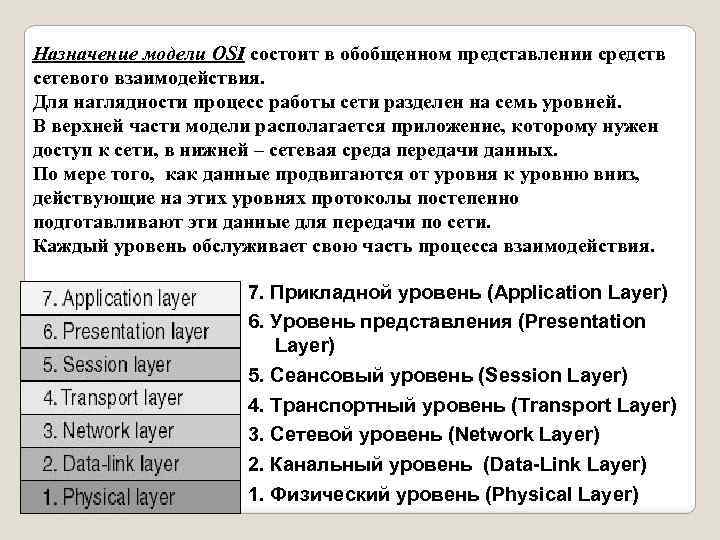 Назначение модели OSI состоит в обобщенном представлении средств сетевого взаимодействия.
Для наглядности процесс работы сети разделен на семь уровней.
В верхней части модели располагается приложение, которому нужен доступ к сети, в нижней – сетевая среда передачи данных.
По мере того, как данные продвигаются от уровня к уровню вниз, действующие на этих уровнях протоколы постепенно подготавливают эти данные для передачи по сети.
Каждый уровень обслуживает свою часть процесса взаимодействия.

7. Application layer
6. Presentation layer
5. Session layer
4. Transport layer
3. Network layer
2. Data-link layer
1. Physical layer

7. Прикладной уровень (Application Layer)
6. Уровень представления (Presentation Layer)
5. Сеансовый уровень (Session Layer)
4. Транспортный уровень (Transport Layer)
3. Сетевой уровень (Network Layer)
2. Канальный уровень (Data-Link Layer)
1. Физический уровень (Physical Layer)